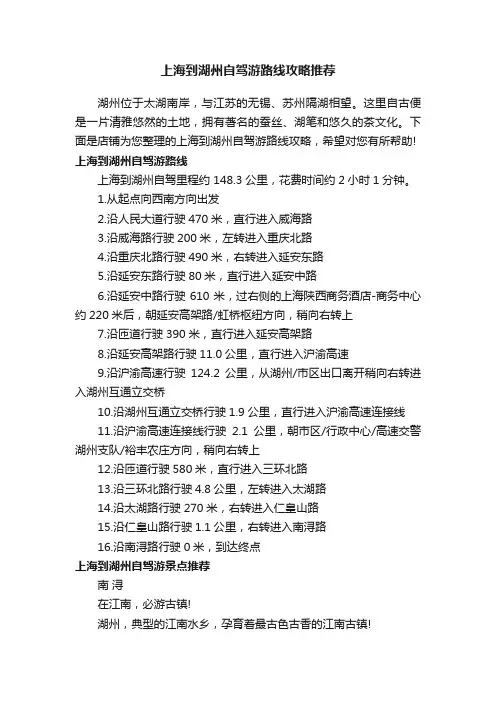 上海到湖州自驾游路线攻略推荐

湖州位于太湖南岸，与江苏的无锡、苏州隔湖相望。这里自古便是一片清雅悠然的土地，拥有著名的蚕丝、湖笔和悠久的茶文化。下面是店铺为您整理的上海到湖州自驾游路线攻略，希望对您有所帮助!

上海到湖州自驾游路线

上海到湖州自驾里程约 148.3 公里，花费时间约 2 小时 1 分钟。

1.从起点向西南方向出发

2.沿人民大道行驶 470 米，直行进入威海路

3.沿威海路行驶 200 米，左转进入重庆北路

4.沿重庆北路行驶 490 米，右转进入延安东路

5.沿延安东路行驶 80 米，直行进入延安中路

6.沿延安中路行驶 610 米，过右侧的上海陕西商务酒店-商务中心约 220 米后，朝延安高架路/虹桥枢纽方向，稍向右转上

7.沿匝道行驶 390 米，直行进入延安高架路

8.沿延安高架路行驶 11.0 公里，直行进入沪渝高速

9.沿沪渝高速行驶 124.2 公里，从湖州/市区出口离开稍向右转进入湖州互通立交桥

10.沿湖州互通立交桥行驶 1.9 公里，直行进入沪渝高速连接线

11.沿沪渝高速连接线行驶 2.1 公里，朝市区/行政中心/高速交警湖州支队/裕丰农庄方向，稍向右转上

12.沿匝道行驶 580 米，直行进入三环北路

13.沿三环北路行驶 4.8 公里，左转进入太湖路

14.沿太湖路行驶 270 米，右转进入仁皇山路

15.沿仁皇山路行驶 1.1 公里，右转进入南浔路

16.沿南浔路行驶 0 米，到达终点

上海到湖州自驾游景点推荐

南 浔

在江南，必游古镇!

湖州，典型的江南水乡，孕育着最古色古香的江南古镇!